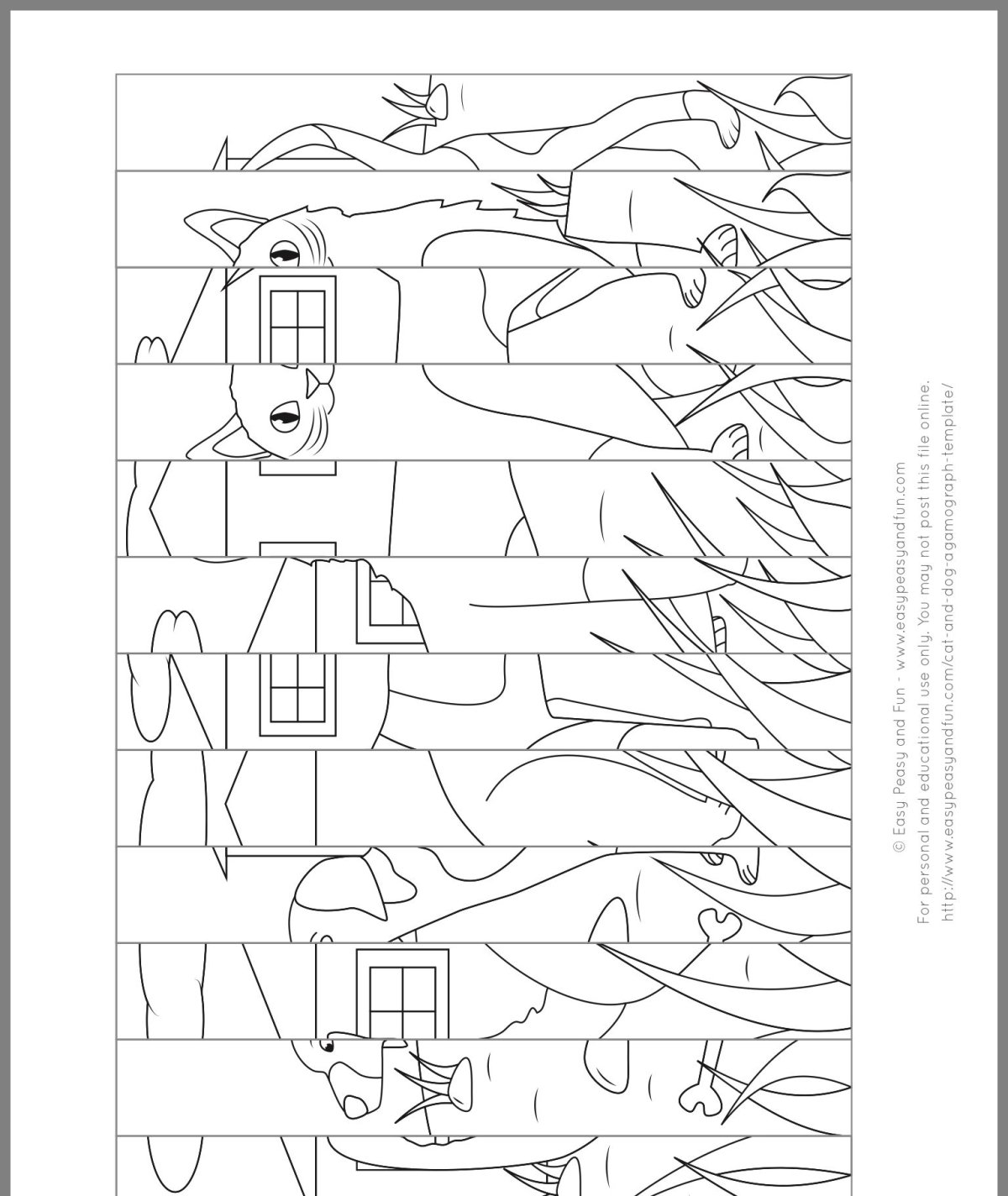 © Easy Peasy and Fun - www.easypeasyandfun.com
For personal and educational use only. You may not post this file online.
http://www.easypeasyandfun.com/cat-and-dog-agamograph-template/